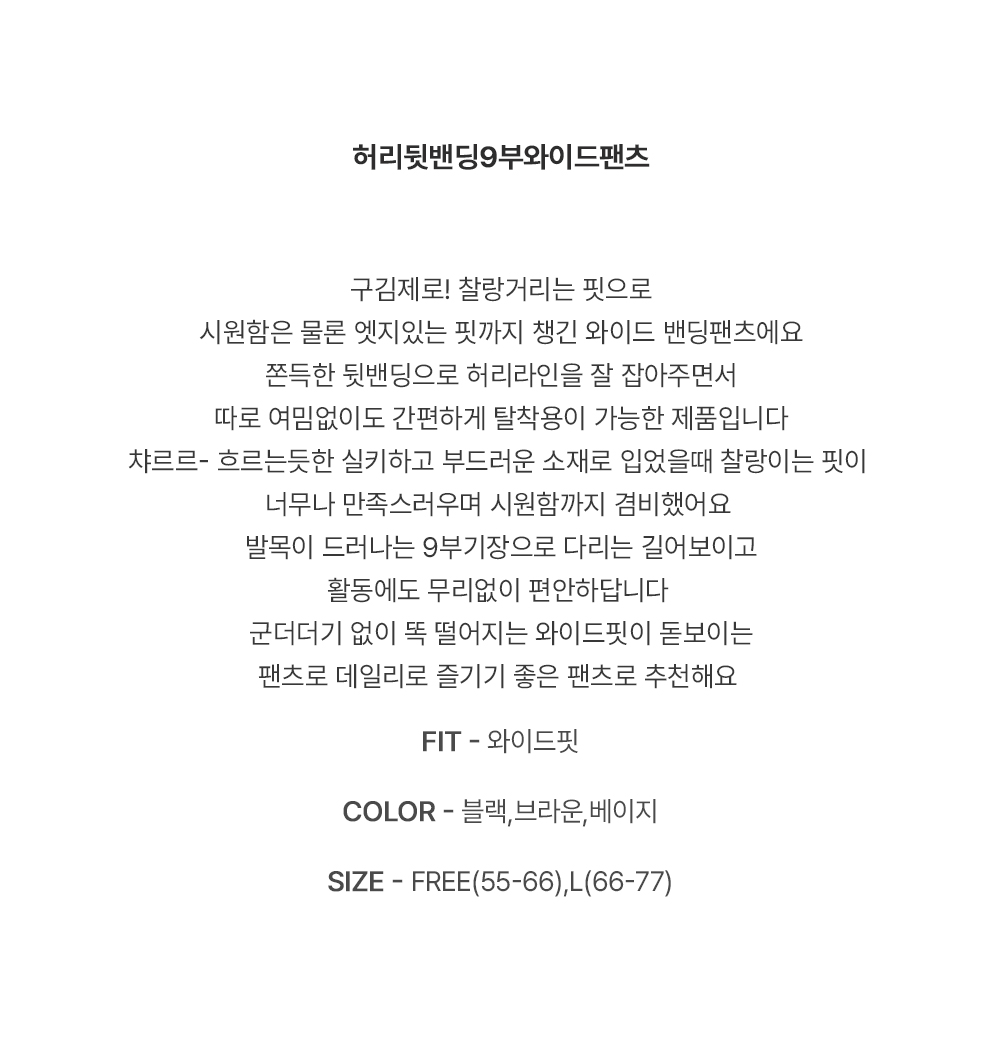 허리뒷밴딩9부와이드팬츠

구김제로! 찰랑거리는 핏으로
시원함은 물론 엣지있는 핏까지 챙긴 와이드 밴딩팬츠에요
쫀득한 뒷밴딩으로 허리라인을 잘 잡아주면서
따로 여밈없이도 간편하게 탈착용이 가능한 제품입니다
챠르르- 흐르는듯한 실키하고 부드러운 소재로 입었을때 찰랑이는 핏이
너무나 만족스러우며 시원함까지 겸비했어요
발목이 드러나는 9부기장으로 다리는 길어보이고
활동에도 무리없이 편안하답니다
군더더기 없이 똑 떨어지는 와이드핏이 돋보이는
팬츠로 데일리로 즐기기 좋은 팬츠로 추천해요

FIT - 와이드핏

COLOR - 블랙,브라운,베이지

SIZE - FREE(55-66),L(66-77)